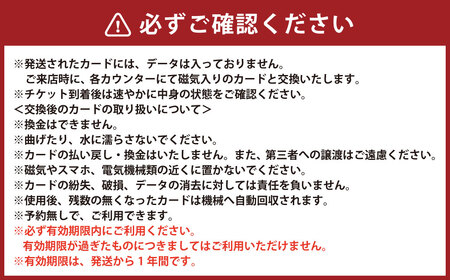 必ずご確認ください

※発送されたカードには、データは入っておりません。
ご来店時に、各カウンターにて磁気入りのカードと交換いたします。
※チケット到着後は速やかに中身の状態をご確認ください。
＜交換後のカードの取り扱いについて＞
※換金はできません。
※曲げたり、水に濡らさないでください。
※カードの払い戻し・換金はいたしません。また、第三者への譲渡はご遠慮ください。
※磁気やスマホ、電気機械類の近くに置かないでください。
※カードの紛失、破損、データの消去に対しては責任を負いません。
※使用後、残数の無くなったカードは機械へ自動回収されます。
※予約無しで、ご利用できます。
※必ず有効期限内にご利用ください。
有効期限が過ぎたものにつきましてはご利用いただけません。
※有効期限は、発送から１年間です。